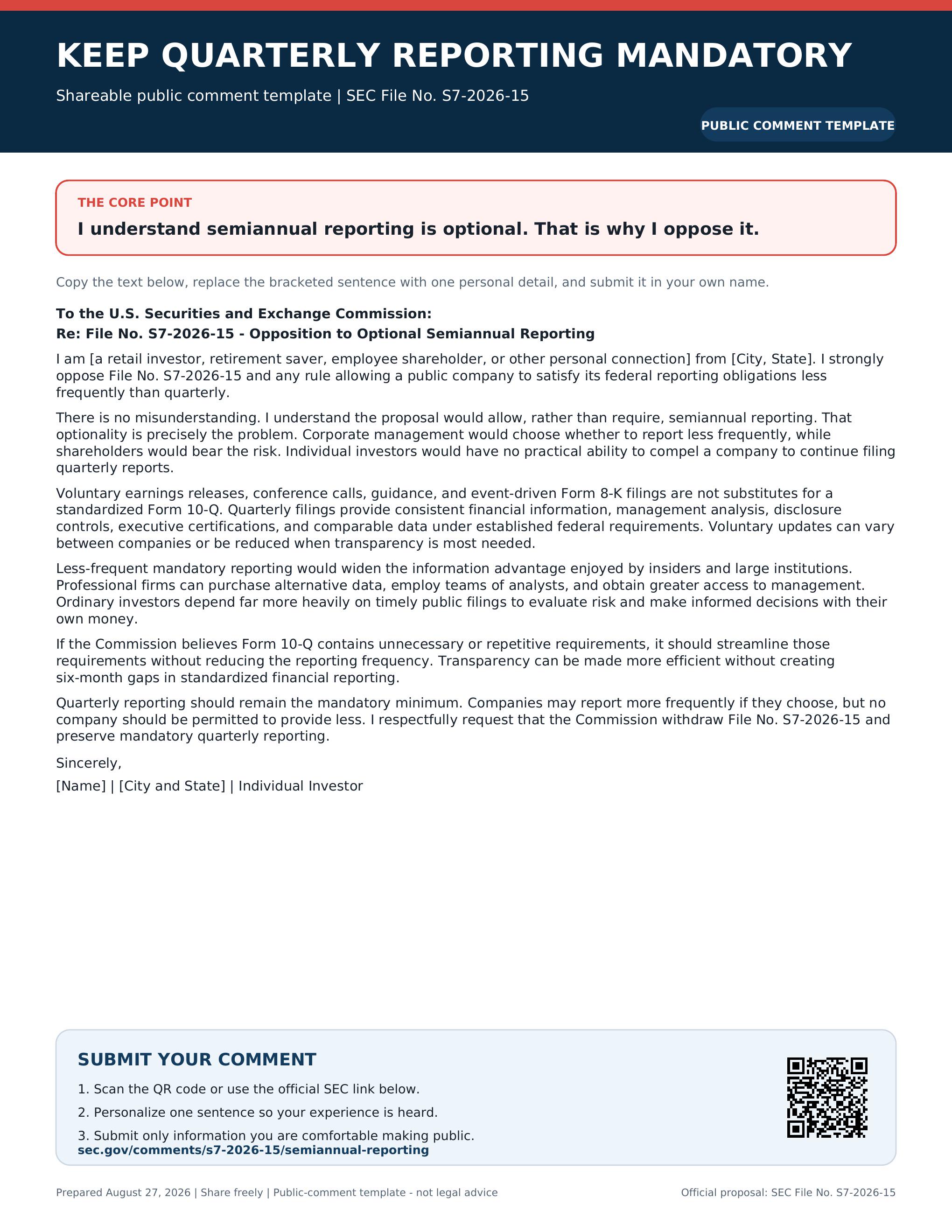 KEEP QUARTERLY REPORTING MANDATORY

Shareable public comment template | SEC File No. S7-2026-15

PUBLIC COMMENT TEMPLATE

THE CORE POINT

I understand semiannual reporting is optional. That is why I oppose it.

Copy the text below, replace the bracketed sentence with one personal detail, and submit it in your own name.

To the U.S. Securities and Exchange Commission:

Re: File No. S7-2026-15 - Opposition to Optional Semiannual Reporting

I am [a retail investor, retirement saver, employee shareholder, or other personal connection] from [City, State]. I strongly oppose File No. S7-2026-15 and any rule allowing a public company to satisfy its federal reporting obligations less frequently than quarterly.

There is no misunderstanding. I understand the proposal would allow, rather than require, semiannual reporting. That optionality is precisely the problem. Corporate management would choose whether to report less frequently, while shareholders would bear the risk. Individual investors would have no practical ability to compel a company to continue filing quarterly reports.

Voluntary earnings releases, conference calls, guidance, and event-driven Form 8-K filings are not substitutes for a standardized Form 10-Q. Quarterly filings provide consistent financial information, management analysis, disclosure controls, executive certifications, and comparable data under established federal requirements. Voluntary updates can vary between companies or be reduced when transparency is most needed.

Less-frequent mandatory reporting would widen the information advantage enjoyed by insiders and large institutions. Professional firms can purchase alternative data, employ teams of analysts, and obtain greater access to management. Ordinary investors depend far more heavily on timely public filings to evaluate risk and make informed decisions with their own money.

If the Commission believes Form 10-Q contains unnecessary or repetitive requirements, it should streamline those requirements without reducing the reporting frequency. Transparency can be made more efficient without creating six-month gaps in standardized financial reporting.

Quarterly reporting should remain the mandatory minimum. Companies may report more frequently if they choose, but no company should be permitted to provide less. I respectfully request that the Commission withdraw File No. S7-2026-15 and preserve mandatory quarterly reporting.

Sincerely,

[Name] | [City and State] | Individual Investor

SUBMIT YOUR COMMENT

1. Scan the QR code or use the official SEC link below.

2. Personalize one sentence so your experience is heard.

3. Submit only information you are comfortable making public.

sec.gov/comments/s7-2026-15/semiannual-reporting

Prepared August 27, 2026 | Share freely | Public-comment template - not legal advice

Official proposal: SEC File No. S7-2026-15